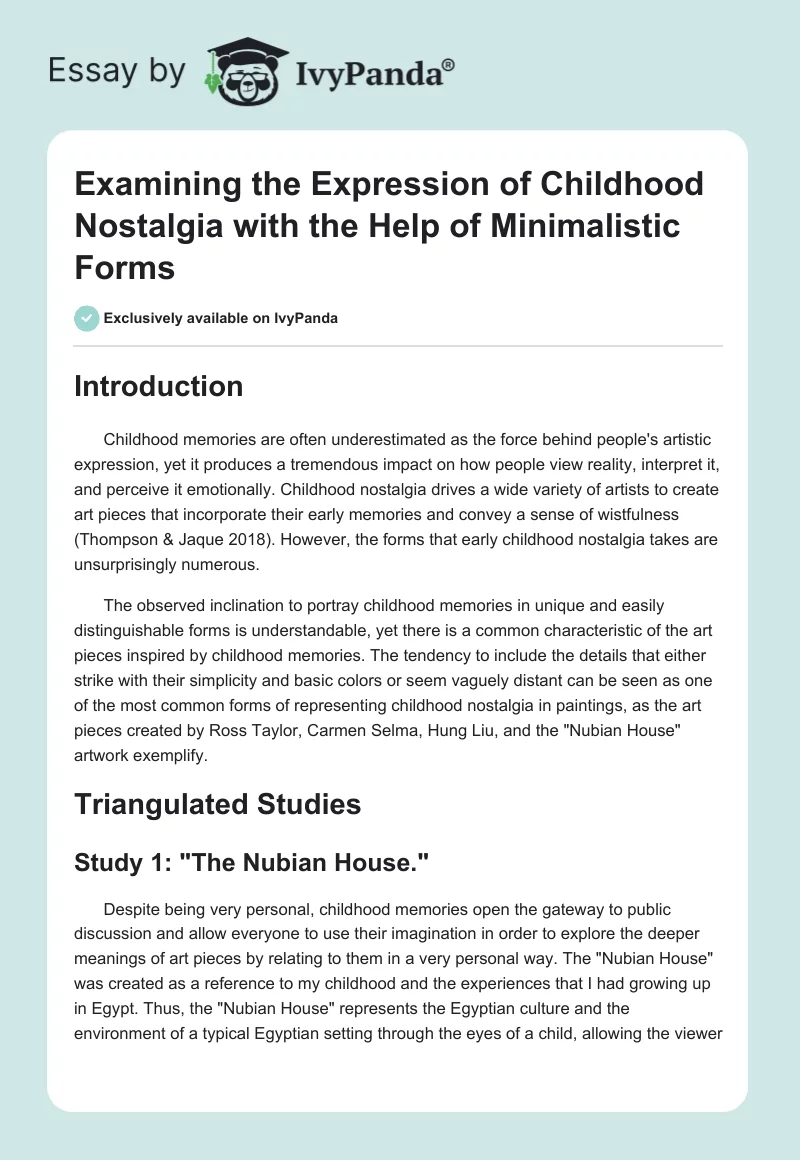 Essay by IvyPanda®

Examining the Expression of Childhood Nostalgia with the Help of Minimalistic Forms

Exclusively available on IvyPanda

Introduction

Childhood memories are often underestimated as the force behind people's artistic expression, yet it produces a tremendous impact on how people view reality, interpret it, and perceive it emotionally. Childhood nostalgia drives a wide variety of artists to create art pieces that incorporate their early memories and convey a sense of wistfulness (Thompson & Jaque 2018). However, the forms that early childhood nostalgia takes are unsurprisingly numerous.

The observed inclination to portray childhood memories in unique and easily distinguishable forms is understandable, yet there is a common characteristic of the art pieces inspired by childhood memories. The tendency to include the details that either strike with their simplicity and basic colors or seem vaguely distant can be seen as one of the most common forms of representing childhood nostalgia in paintings, as the art pieces created by Ross Taylor, Carmen Selma, Hung Liu, and the "Nubian House" artwork exemplify.

Triangulated Studies

Study 1: "The Nubian House."

Despite being very personal, childhood memories open the gateway to public discussion and allow everyone to use their imagination in order to explore the deeper meanings of art pieces by relating to them in a very personal way. The "Nubian House" was created as a reference to my childhood and the experiences that I had growing up in Egypt. Thus, the "Nubian House" represents the Egyptian culture and the environment of a typical Egyptian setting through the eyes of a child, allowing the viewer